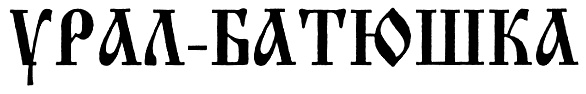 УРАЛ-БАТЮШКА